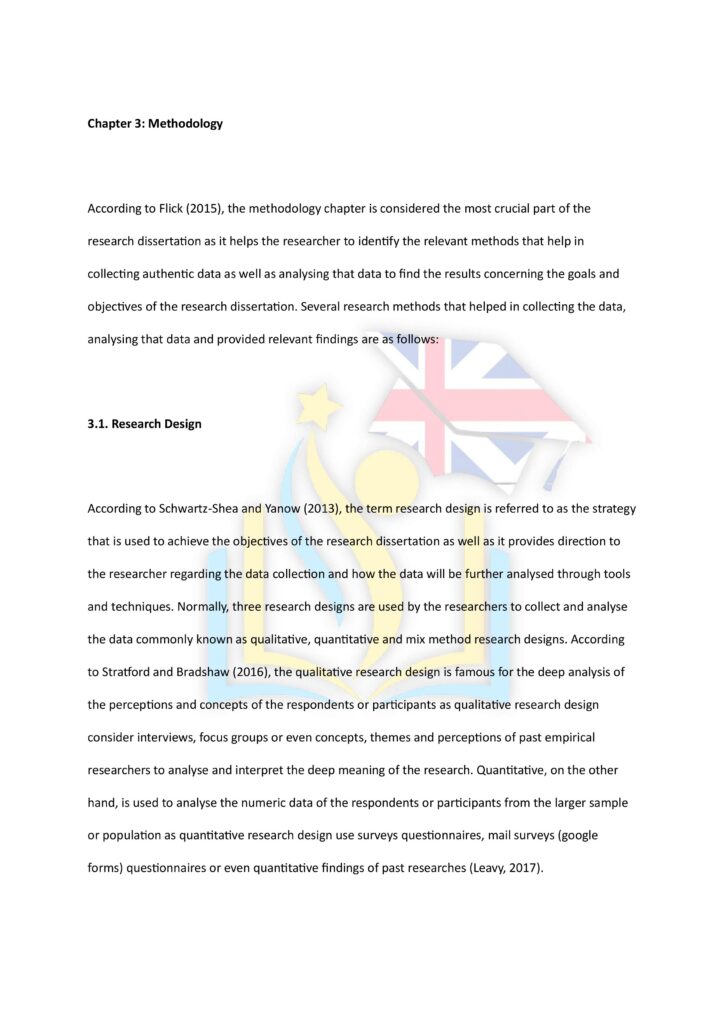 Chapter 3: Methodology

According to Flick (2015), the methodology chapter is considered the most crucial part of the research dissertation as it helps the researcher to identify the relevant methods that help in collecting authentic data as well as analysing that data to find the results concerning the goals and objectives of the research dissertation. Several research methods that helped in collecting the data, analysing that data and provided relevant findings are as follows:

3.1. Research Design

According to Schwartz-Shea and Yanow (2013), the term research design is referred to as the strategy that is used to achieve the objectives of the research dissertation as well as it provides direction to the researcher regarding the data collection and how the data will be further analysed through tools and techniques. Normally, three research designs are used by the researchers to collect and analyse the data commonly known as qualitative, quantitative and mix method research designs. According to Stratford and Bradshaw (2016), the qualitative research design is famous for the deep analysis of the perceptions and concepts of the respondents or participants as qualitative research design consider interviews, focus groups or even concepts, themes and perceptions of past empirical researchers to analyse and interpret the deep meaning of the research. Quantitative, on the other hand, is used to analyse the numeric data of the respondents or participants from the larger sample or population as quantitative research design use surveys questionnaires, mail surveys (google forms) questionnaires or even quantitative findings of past researches (Leavy, 2017).